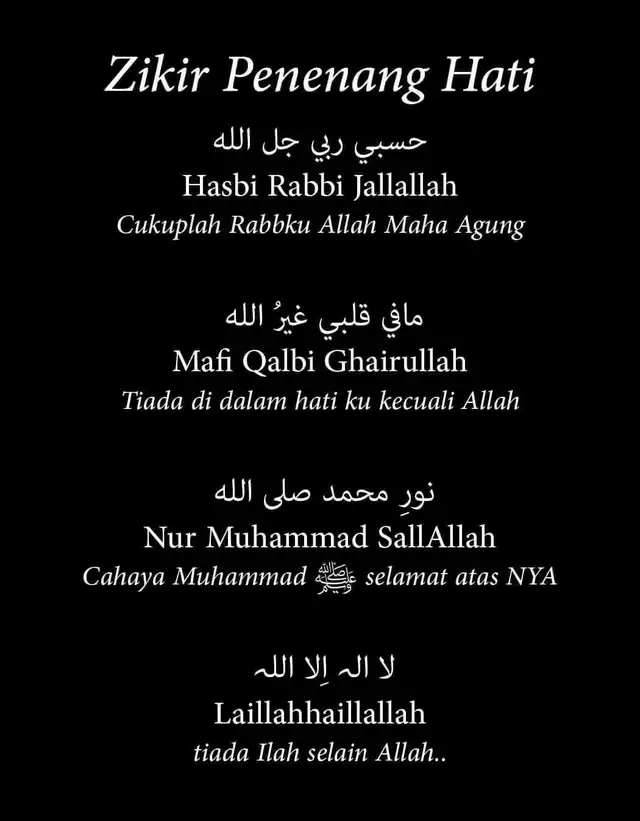 Zikir Penenang Hati

حسبي ربي جل الله

Hasbi Rabbi Jallallah

Cukuplah Rabbku Allah Maha Agung

مافي قلبي غيرُ الله

Mafi Qalbi Ghairullah

Tiada di dalam hati ku kecuali Allah

نورِ محمد صلى الله

Nur Muhammad SallAllah

Cahaya Muhammad ﷺ selamat atas NYA

لا اله اِلا الله

Laillahhaillallah

tiada Ilah selain Allah..